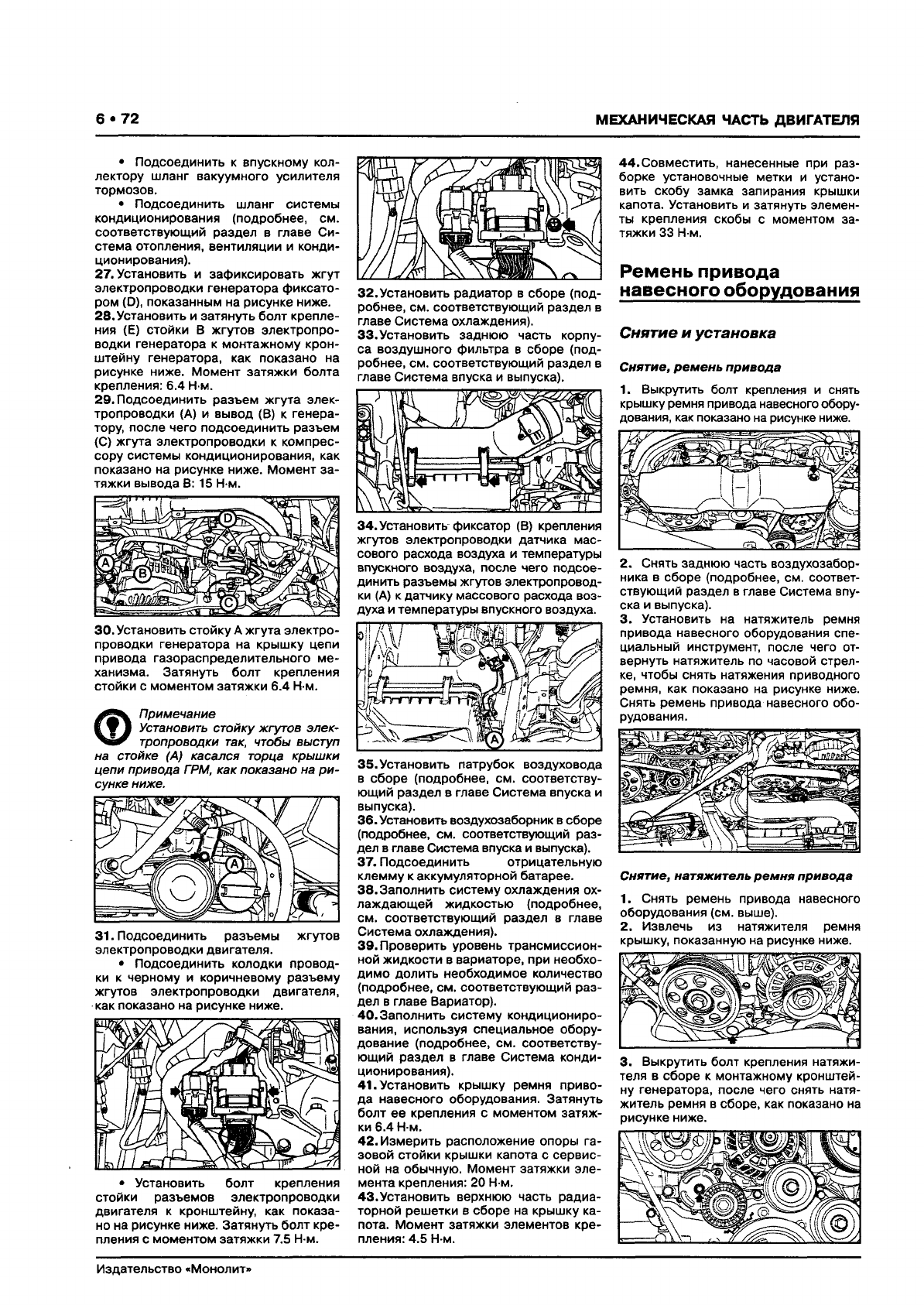 6 • 72

МЕХАНИЧЕСКАЯ ЧАСТЬ ДВИГАТЕЛЯ

• Подсоединить к впускному коллектору шланг вакуумного усилителя тормозов.

• Подсоединить шланг системы кондиционирования (подробнее, см. соответствующий раздел в главе Система отопления, вентиляции и кондиционирования).

27. Установить и зафиксировать жгут электропроводки генератора фиксатором (D), показанным на рисунке ниже.

28. Установить и затянуть болт крепления (E) стойки B жгутов электропроводки генератора к монтажному кронштейну генератора, как показано на рисунке ниже. Момент затяжки болта крепления: 6.4 Н·м.

29. Подсоединить разъем жгута электропроводки (A) и вывод (B) к генератору, после чего подсоединить разъем (C) жгута электропроводки к компрессору системы кондиционирования, как показано на рисунке ниже. Момент затяжки вывода B: 15 Н·м.

D
A
B
C

30. Установить стойку A жгута электропроводки генератора на крышку цепи привода газораспределительного механизма. Затянуть болт крепления стойки с моментом затяжки 6.4 Н·м.

Примечание
Установить стойку жгутов электропроводки так, чтобы выступ на стойке (A) касался торца крышки цепи привода ГРМ, как показано на рисунке ниже.

A

31. Подсоединить разъемы жгутов электропроводки двигателя.

• Подсоединить колодки проводки к черному и коричневому разъему жгутов электропроводки двигателя, как показано на рисунке ниже.

• Установить болт крепления стойки разъемов электропроводки двигателя к кронштейну, как показано на рисунке ниже. Затянуть болт крепления с моментом затяжки 7.5 Н·м.

32. Установить радиатор в сборе (подробнее, см. соответствующий раздел в главе Система охлаждения).

33. Установить заднюю часть корпуса воздушного фильтра в сборе (подробнее, см. соответствующий раздел в главе Система впуска и выпуска).

34. Установить фиксатор (B) крепления жгутов электропроводки датчика массового расхода воздуха и температуры впускного воздуха, после чего подсоединить разъемы жгутов электропроводки (A) к датчику массового расхода воздуха и температуры впускного воздуха.

A

35. Установить патрубок воздуховода в сборе (подробнее, см. соответствующий раздел в главе Система впуска и выпуска).

36. Установить воздухозаборник в сборе (подробнее, см. соответствующий раздел в главе Система впуска и выпуска).

37. Подсоединить отрицательную клемму к аккумуляторной батарее.

38. Заполнить систему охлаждения охлаждающей жидкостью (подробнее, см. соответствующий раздел в главе Система охлаждения).

39. Проверить уровень трансмиссионной жидкости в вариаторе, при необходимо долить необходимое количество (подробнее, см. соответствующий раздел в главе Вариатор).

40. Заполнить систему кондиционирования, используя специальное оборудование (подробнее, см. соответствующий раздел в главе Система кондиционирования).

41. Установить крышку ремня привода навесного оборудования. Затянуть болт ее крепления с моментом затяжки 6.4 Н·м.

42. Измерить расположение опоры газовой стойки крышки капота с сервисной на обычную. Момент затяжки элемента крепления: 20 Н·м.

43. Установить верхнюю часть радиаторной решетки в сборе на крышку капота. Момент затяжки элементов крепления: 4.5 Н·м.

44. Совместить, нанесенные при разборке установочные метки и установить скобу замка запирания крышки капота. Установить и затянуть элементы крепления скобы с моментом затяжки 33 Н·м.

Ремень привода навесного оборудования

Снятие и установка

Снятие, ремень привода

1. Выкрутить болт крепления и снять крышку ремня привода навесного оборудования, как показано на рисунке ниже.

2. Снять заднюю часть воздухозаборника в сборе (подробнее, см. соответствующий раздел в главе Система впуска и выпуска).

3. Установить на натяжитель ремня привода навесного оборудования специальный инструмент, после чего отвернуть натяжитель по часовой стрелке, чтобы снять натяжения приводного ремня, как показано на рисунке ниже. Снять ремень привода навесного оборудования.

Снятие, натяжитель ремня привода

1. Снять ремень привода навесного оборудования (см. выше).

2. Извлечь из натяжителя ремня крышку, показанную на рисунке ниже.

3. Выкрутить болт крепления натяжителя в сборе к монтажному кронштейну генератора, после чего снять натяжитель ремня в сборе, как показано на рисунке ниже.

Издательство «Монолит»